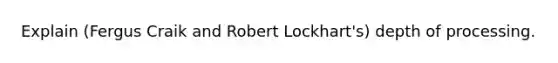 Explain (Fergus Craik and Robert Lockhart's) depth of processing.